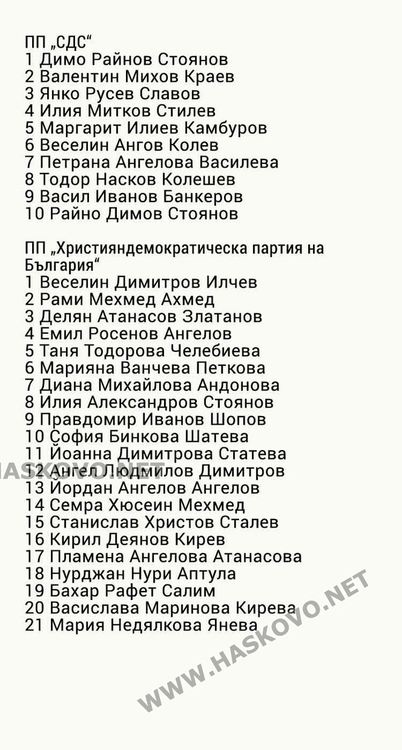 ПП „СДС“
1 Димо Райнов Стоянов
2 Валентин Михов Краев
3 Янко Русев Славов
4 Илия Митков Стилев
5 Маргарит Илиев Камбуров
6 Веселин Ангов Колев
7 Петрана Ангелова Василева
8 Тодор Насков Колешев
9 Васил Иванов Банкеров
10 Райно Димов Стоянов

ПП „Християндемократическа партия на България“
1 Веселин Димитров Илчев
2 Рами Мехмед Ахмед
3 Делян Атанасов Златанов
4 Емил Росенов Ангелов
5 Таня Тодорова Челебиева
6 Марияна Ванчева Петкова
7 Диана Михайлова Андонова
8 Илия Александров Стоянов
9 Правдомир Иванов Шопов
10 София Бинкова Шатева
11 Йоанна Димитрова Статева
12 Ангел Людмилов Димитров
13 Йордан Ангелов Ангелов
14 Семра Хюсеин Мехмед
15 Станислав Христов Сталев
16 Кирил Деянов Кирев
17 Пламена Ангелова Атанасова
18 Нурджан Нури Аптула
19 Бахар Рафет Салим
20 Васислава Маринова Кирева
21 Мария Недялкова Янева

HASKOVO.NET

WWW.HASKOVO.NET